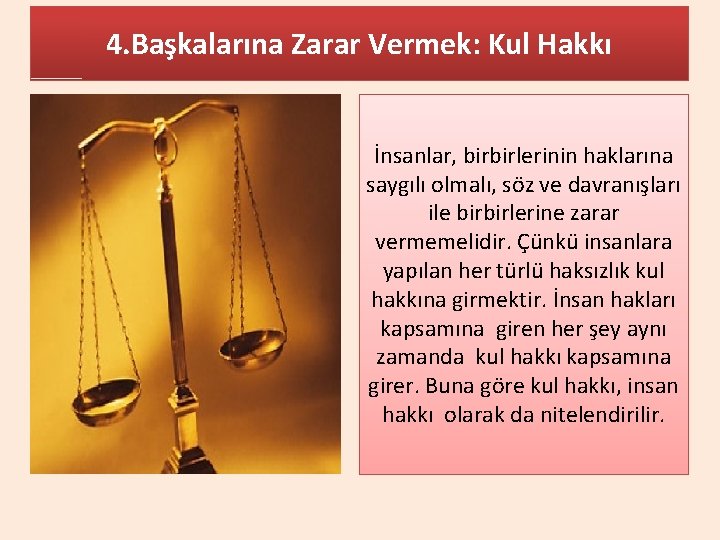 4.Başkalarına Zarar Vermek: Kul Hakkı

İnsanlar, birbirlerinin haklarına saygılı olmalı, söz ve davranışları ile birbirlerine zarar vermemelidir. Çünkü insanlara yapılan her türlü haksızlık kul hakkına girmektir. İnsan hakları kapsamına giren her şey aynı zamanda kul hakkı kapsamına girer. Buna göre kul hakkı, insan hakkı olarak da nitelendirilir.